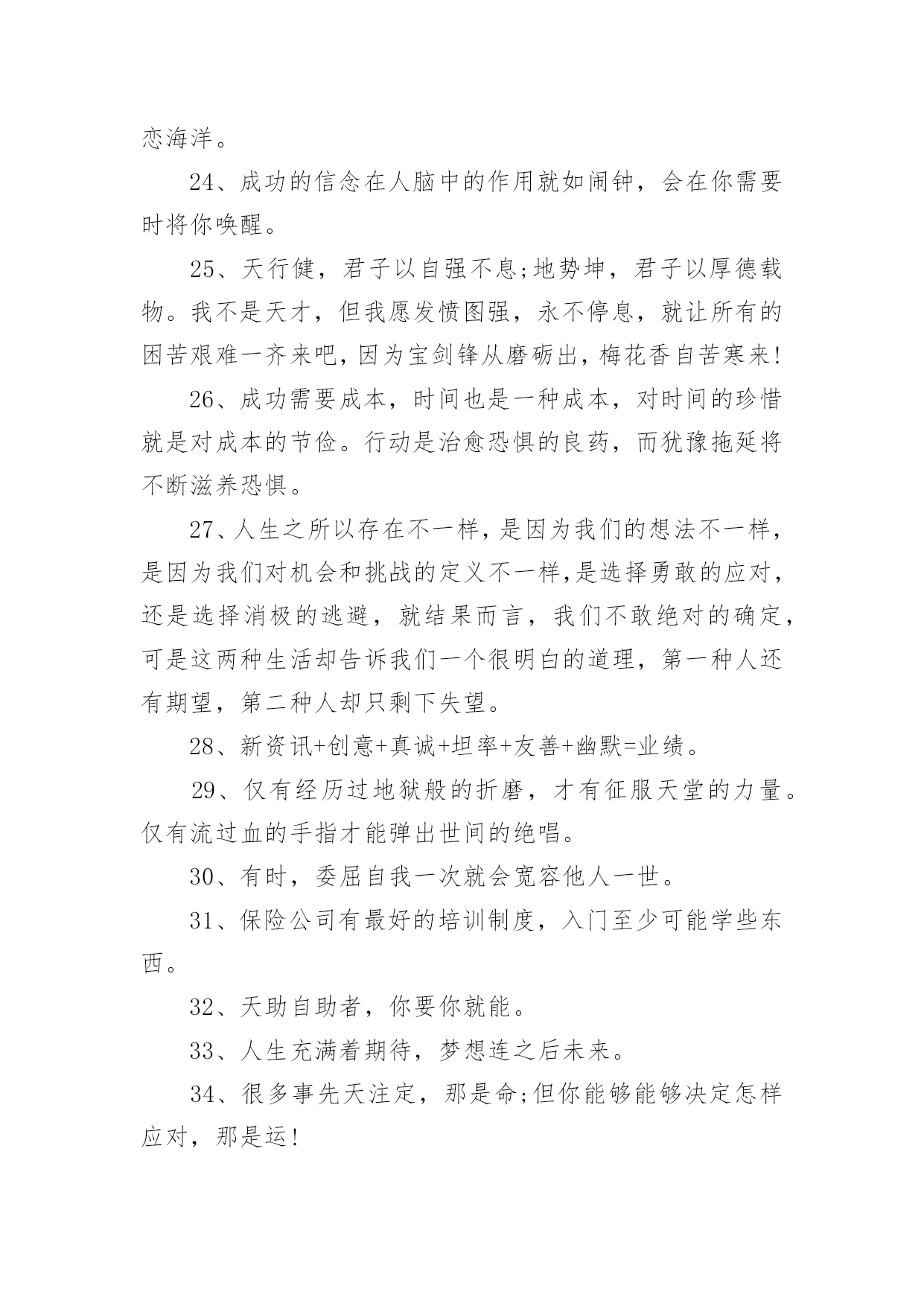 恋海洋。

24、成功的信念在人脑中的作用就如闹钟，会在你需要时将你唤醒。

25、天行健，君子以自强不息;地势坤，君子以厚德载物。我不是天才，但我愿发愤图强，永不停息，就让所有的困苦艰难一齐来吧，因为宝剑锋从磨砺出，梅花香自苦寒来!

26、成功需要成本，时间也是一种成本，对时间的珍惜就是对成本的节俭。行动是治愈恐惧的良药，而犹豫拖延将不断滋养恐惧。

27、人生之所以存在不一样，是因为我们的想法不一样，是因为我们对机会和挑战的定义不一样，是选择勇敢的应对，还是选择消极的逃避，就结果而言，我们不敢绝对的确定，可是这两种生活却告诉我们一个很明白的道理，第一种人还有期望，第二种人却只剩下失望。

28、新资讯+创意+真诚+坦率+友善+幽默=业绩。

29、仅有经历过地狱般的折磨，才有征服天堂的力量。仅有流过血的手指才能弹出世间的绝唱。

30、有时，委屈自我一次就会宽容他人一世。

31、保险公司有最好的培训制度，入门至少可能学些东西。

32、天助自助者，你要你就能。

33、人生充满着期待，梦想连之后未来。

34、很多事先天注定，那是命;但你能够能够决定怎样应对，那是运!